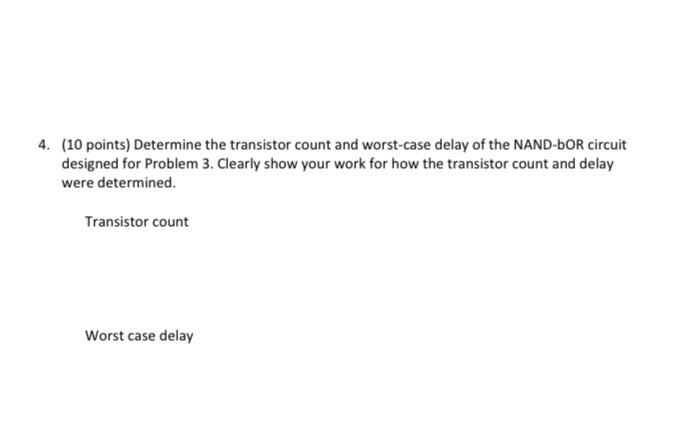 4. (10 points) Determine the transistor count and worst-case delay of the NAND-bOR circuit designed for Problem 3. Clearly show your work for how the transistor count and delay were determined.

Transistor count

Worst case delay